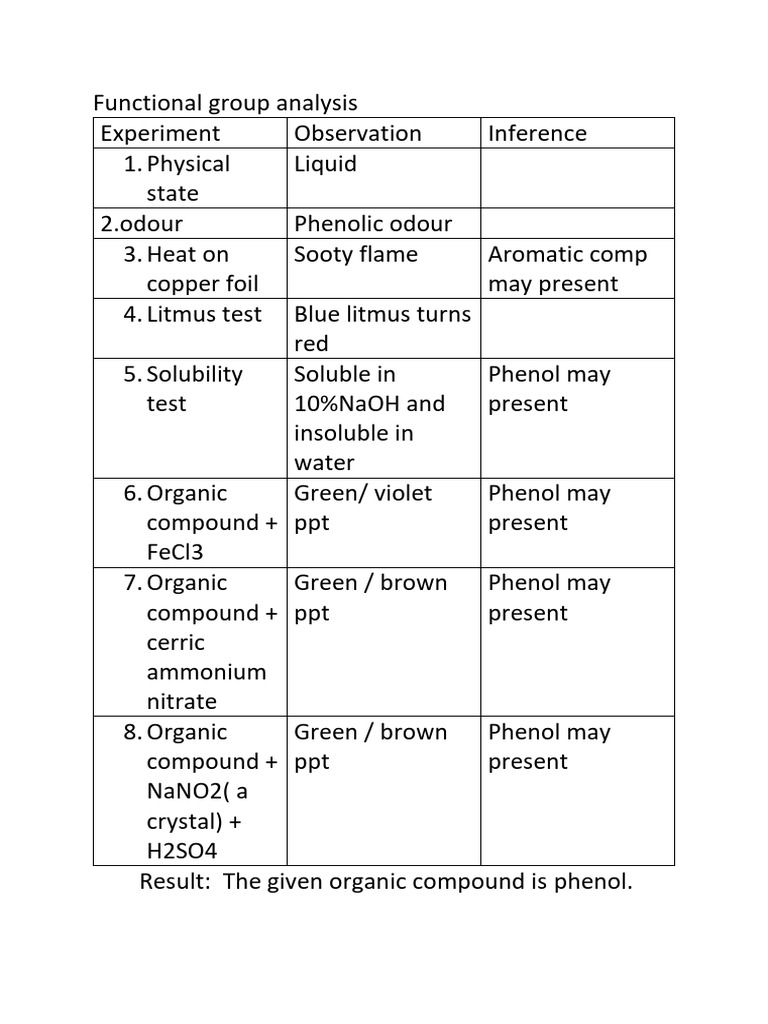 Functional group analysis

| Experiment | Observation | Inference |
|---|---|---|
| 1. Physical state | Liquid | |
| 2.odour | Phenolic odour | |
| 3. Heat on copper foil | Sooty flame | Aromatic comp may present |
| 4. Litmus test | Blue litmus turns red | |
| 5. Solubility test | Soluble in 10%NaOH and insoluble in water | Phenol may present |
| 6. Organic compound + FeCl3 | Green/ violet ppt | Phenol may present |
| 7. Organic compound + cerric ammonium nitrate | Green / brown ppt | Phenol may present |
| 8. Organic compound + NaNO2( a crystal) + H2SO4 | Green / brown ppt | Phenol may present |

Result: The given organic compound is phenol.